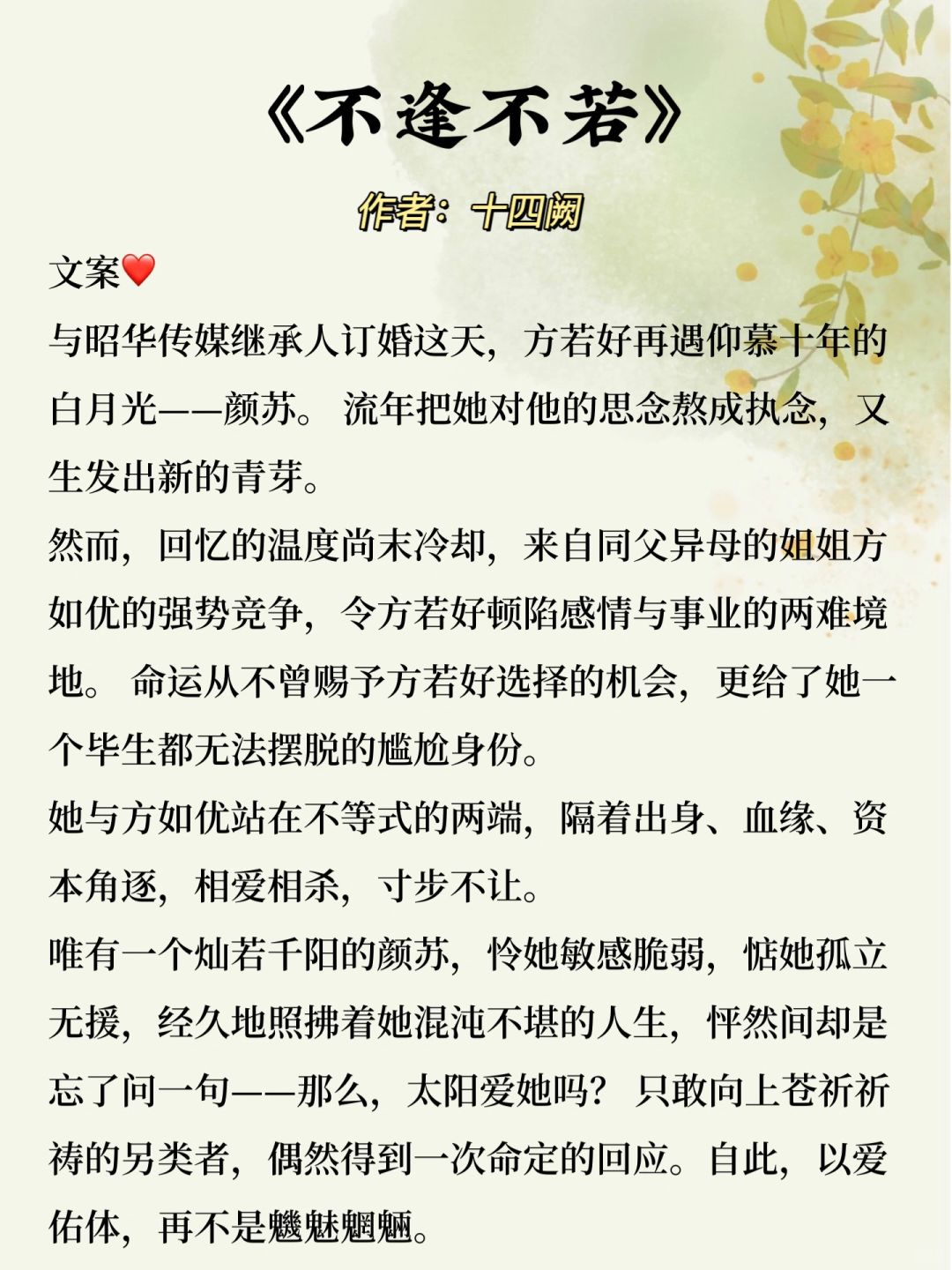 《不逢不若》

作者：十四阙

文案❤️

与昭华传媒继承人订婚这天，方若好再遇仰慕十年的白月光——颜苏。 流年把她对他的思念熬成执念，又生发出新的青芽。

然而，回忆的温度尚未冷却，来自同父异母的姐姐方如优的强势竞争，令方若好顿陷感情与事业的两难境地。 命运从不曾赐予方若好选择的机会，更给了她一个毕生都无法摆脱的尴尬身份。

她与方如优站在不等式的两端，隔着出身、血缘、资本角逐，相爱相杀，寸步不让。

唯有一个灿若千阳的颜苏，怜她敏感脆弱，惦她孤立无援，经久地照拂着她混沌不堪的人生，怦然间却是忘了问一句——那么，太阳爱她吗？ 只敢向上苍祈祈祷的另类者，偶然得到一次命定的回应。自此，以爱佑体，再不是魑魅魍魉。